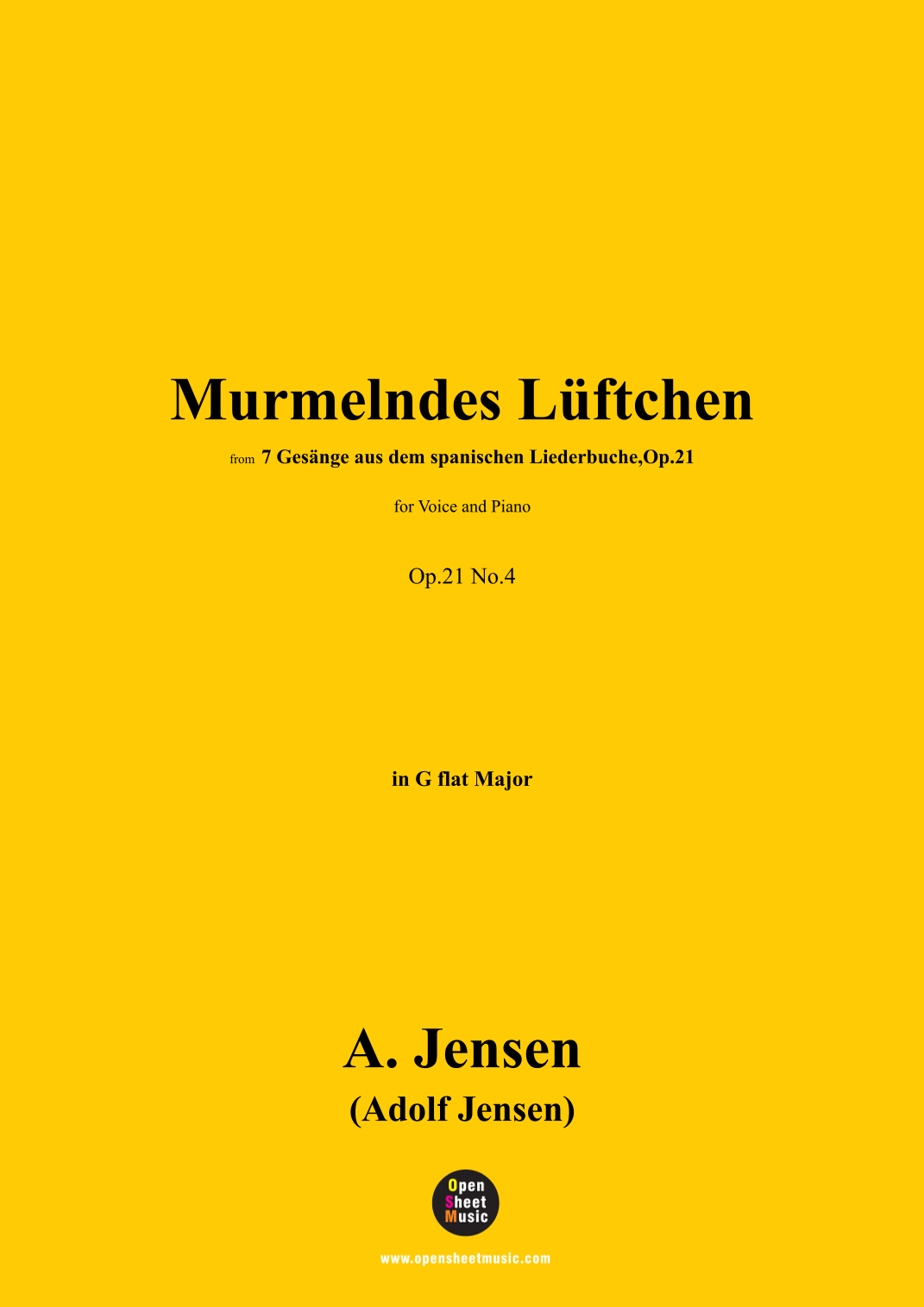 Murmelndes Lüftchen

from 7 Gesänge aus dem spanischen Liederbuche,Op.21

for Voice and Piano

Op.21 No.4

in G flat Major

A. Jensen

(Adolf Jensen)

Open
Sheet
Music

www.opensheetmusic.com